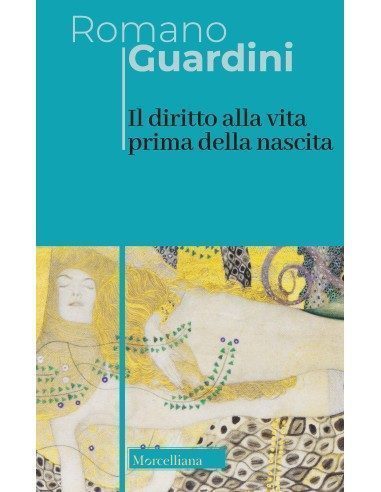 Romano
Guardini

Il diritto alla vita prima della nascita

Morcelliana